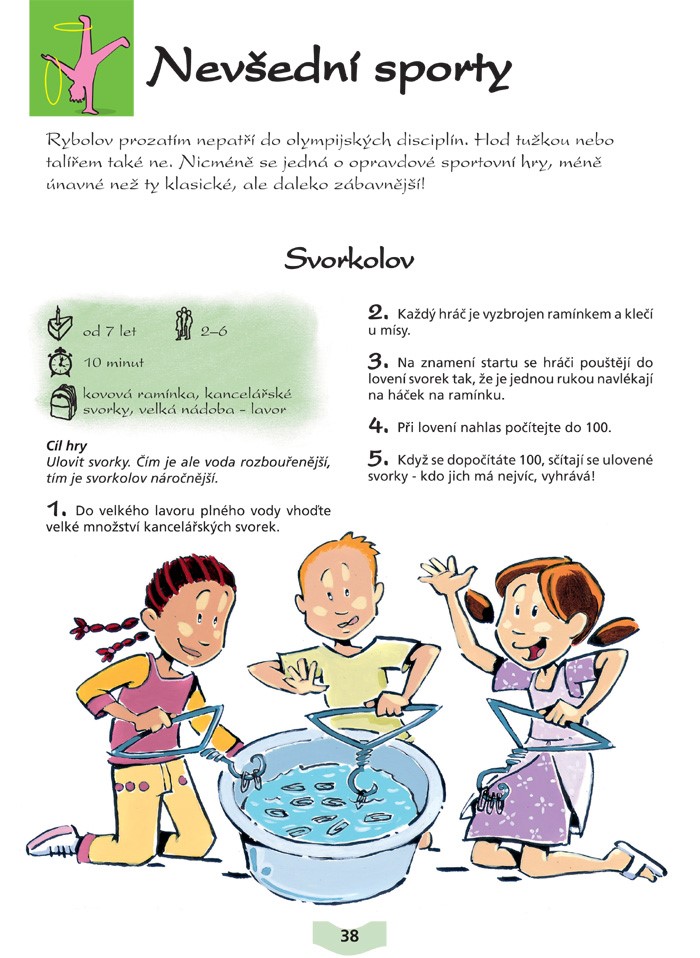 Nevšední sporty

Rybolov prozatím nepatří do olympijských disciplín. Hod tužkou nebo talířem také ne. Nicméně se jedná o opravdové sportovní hry, méně únavné než ty klasické, ale daleko zábavnější!

Svorkolov

od 7 let

2–6

10 minut

kovová ramínka, kancelářské svorky, velká nádoba – lavor

Cíl hry
Ulovit svorky. Čím je ale voda rozbouřenější, tím je svorkolov náročnější.

1. Do velkého lavoru plného vody vhoďte velké množství kancelářských svorek.

2. Každý hráč je vyzbrojen ramínkem a klečí u mísy.

3. Na znamení startu se hráči pouštějí do lovení svorek tak, že je jednou rukou navlékají na háček na ramínku.

4. Při lovení nahlas počítejte do 100.

5. Když se dopočítáte 100, sčítají se ulovené svorky - kdo jich má nejvíc, vyhrává!

38